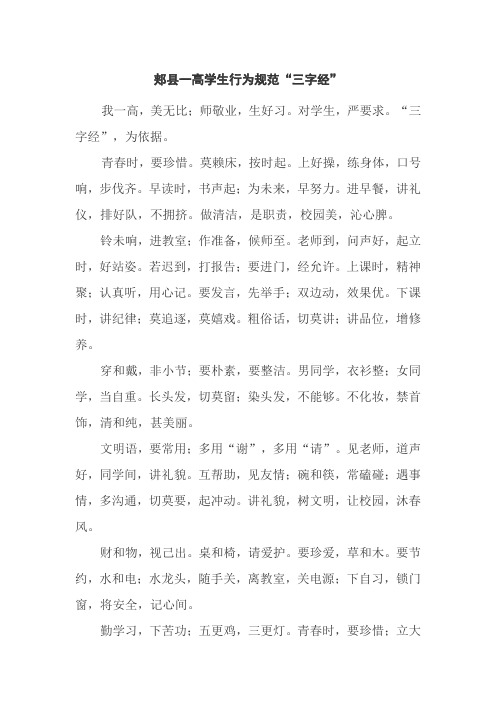 郏县一高学生行为规范“三字经”

我一高，美无比；师敬业，生好习。对学生，严要求。“三字经”，为依据。

青春时，要珍惜。莫赖床，按时起。上好操，练身体，口号响，步伐齐。早读时，书声起；为未来，早努力。进早餐，讲礼仪，排好队，不拥挤。做清洁，是职责，校园美，沁心脾。

铃未响，进教室；作准备，候师至。老师到，问声好，起立时，好站姿。若迟到，打报告；要进门，经允许。上课时，精神聚；认真听，用心记。要发言，先举手；双边动，效果优。下课时，讲纪律；莫追逐，莫嬉戏。粗俗话，切莫讲；讲品位，增修养。

穿和戴，非小节；要朴素，要整洁。男同学，衣衫整；女同学，当自重。长头发，切莫留；染头发，不能够。不化妆，禁首饰，清和纯，甚美丽。

文明语，要常用；多用“谢”，多用“请”。见老师，道声好，同学间，讲礼貌。互帮助，见友情；碗和筷，常磕碰；遇事情，多沟通，切莫要，起冲动。讲礼貌，树文明，让校园，沐春风。

财和物，视己出。桌和椅，请爱护。要珍爱，草和木。要节约，水和电；水龙头，随手关，离教室，关电源；下自习，锁门窗，将安全，记心间。

勤学习，下苦功；五更鸡，三更灯。青春时，要珍惜；立大